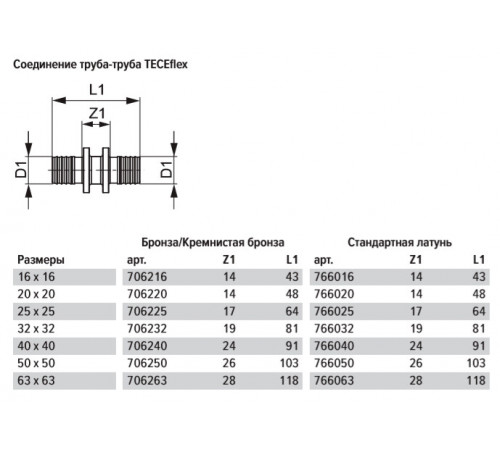 Соединение труба-труба TECEflex

L1
Z1
D1
D1

| | Бронза/Кремнистая бронза | | | Стандартная латунь | | |
|---|---|---|---|---|---|---|
| Размеры | арт. | Z1 | L1 | арт. | Z1 | L1 |
| 16 x 16 | 706216 | 14 | 43 | 766016 | 14 | 43 |
| 20 x 20 | 706220 | 14 | 48 | 766020 | 14 | 48 |
| 25 x 25 | 706225 | 17 | 64 | 766025 | 17 | 64 |
| 32 x 32 | 706232 | 19 | 81 | 766032 | 19 | 81 |
| 40 x 40 | 706240 | 24 | 91 | 766040 | 24 | 91 |
| 50 x 50 | 706250 | 26 | 103 | 766050 | 26 | 103 |
| 63 x 63 | 706263 | 28 | 118 | 766063 | 28 | 118 |